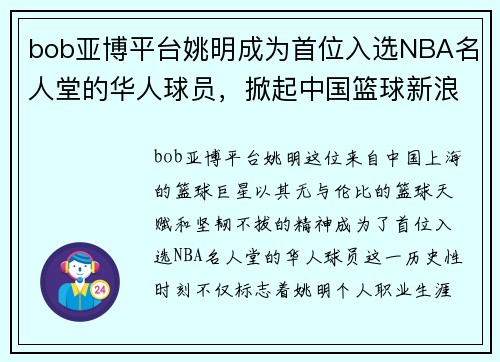 bob亚博平台姚明成为首位入选NBA名人堂的华人球员，掀起中国篮球新浪

bob亚博平台姚明这位来自中国上海的篮球巨星以其无与伦比的篮球天赋和坚韧不拔的精神成为了首位入选NBA名人堂的华人球员这一历史性时刻不仅标志着姚明个人职业生涯

24